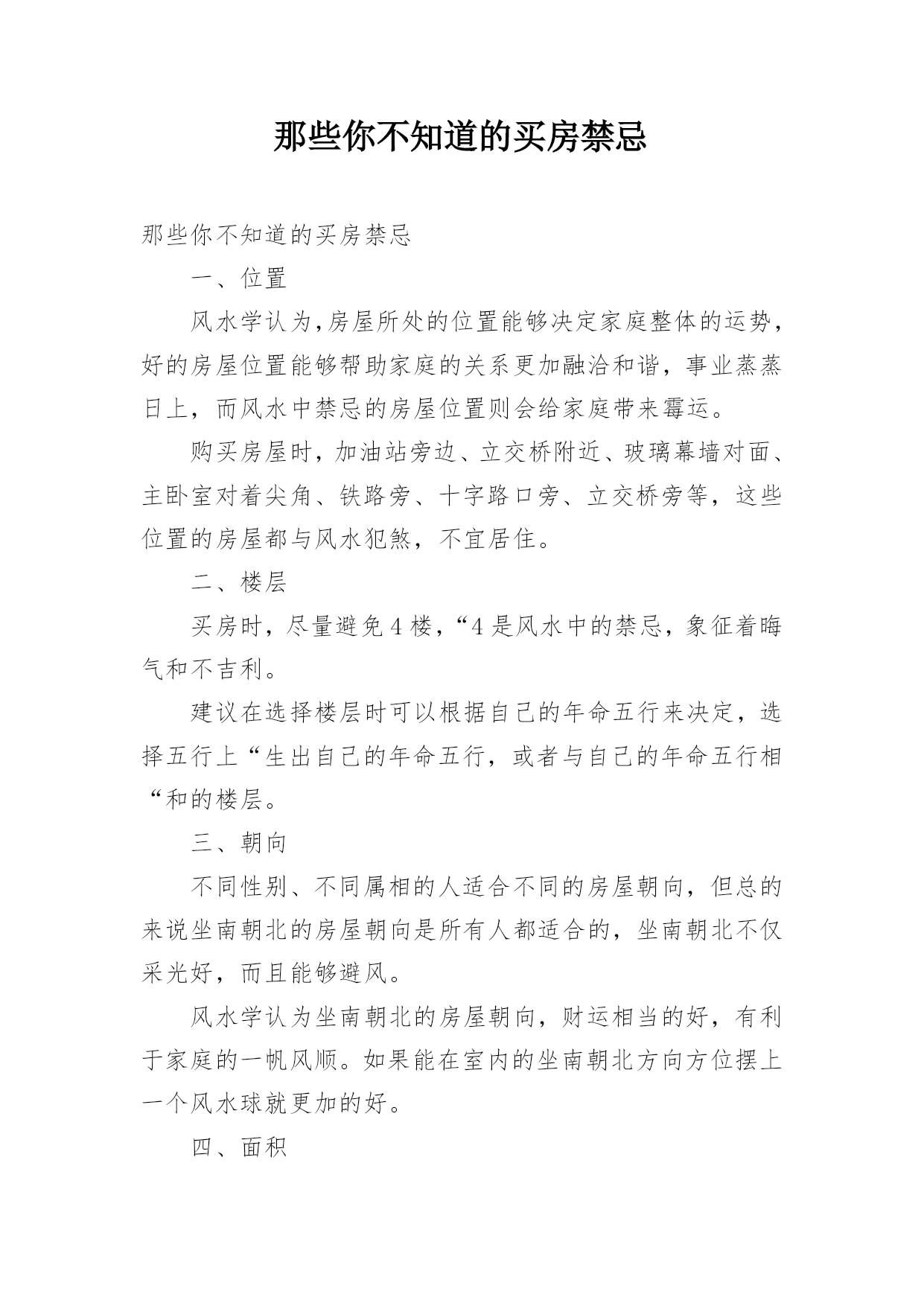 那些你不知道的买房禁忌

那些你不知道的买房禁忌

一、位置

风水学认为,房屋所处的位置能够决定家庭整体的运势,好的房屋位置能够帮助家庭的关系更加融洽和谐，事业蒸蒸日上，而风水中禁忌的房屋位置则会给家庭带来霉运。

购买房屋时，加油站旁边、立交桥附近、玻璃幕墙对面、主卧室对着尖角、铁路旁、十字路口旁、立交桥旁等，这些位置的房屋都与风水犯煞，不宜居住。

二、楼层

买房时，尽量避免4楼，“4是风水中的禁忌，象征着晦气和不吉利。

建议在选择楼层时可以根据自己的年命五行来决定，选择五行上“生出自己的年命五行，或者与自己的年命五行相“和的楼层。

三、朝向

不同性别、不同属相的人适合不同的房屋朝向，但总的来说坐南朝北的房屋朝向是所有人都适合的，坐南朝北不仅采光好，而且能够避风。

风水学认为坐南朝北的房屋朝向，财运相当的好，有利于家庭的一帆风顺。如果能在室内的坐南朝北方向方位摆上一个风水球就更加的好。

四、面积